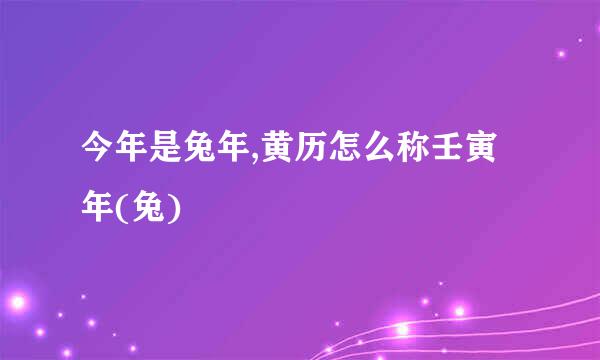 今年是兔年,黄历怎么称壬寅年(兔)